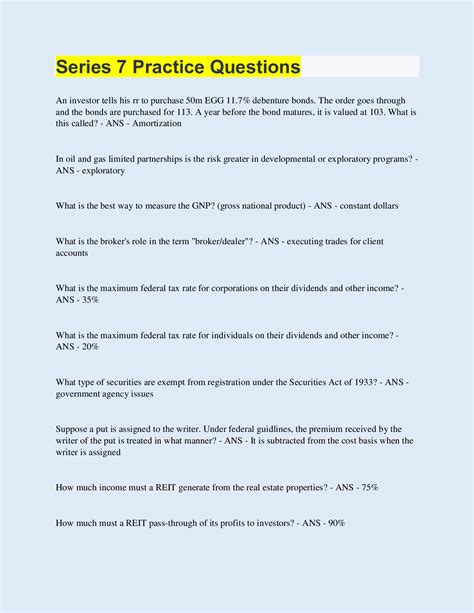 Series 7 Practice Questions

An investor tells his rr to purchase 50m EGG 11.7% debenture bonds. The order goes through and the bonds are purchased for 113. A year before the bond matures, it is valued at 103. What is this called? - ANS - Amortization

In oil and gas limited partnerships is the risk greater in developmental or exploratory programs? - ANS - exploratory

What is the best way to measure the GNP? (gross national product) - ANS - constant dollars

What is the broker's role in the term "broker/dealer"? - ANS - executing trades for client accounts

What is the maximum federal tax rate for corporations on their dividends and other income? - ANS - 35%

What is the maximum federal tax rate for individuals on their dividends and other income? - ANS - 20%

What type of securities are exempt from registration under the Securities Act of 1933? - ANS - government agency issues

Suppose a put is assigned to the writer. Under federal guidlines, the premium received by the writer of the put is treated in what manner? - ANS - It is subtracted from the cost basis when the writer is assigned

How much income must a REIT generate from the real estate properties? - ANS - 75%

How much must a REIT pass-through of its profits to investors? - ANS - 90%